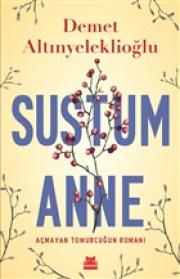 Demet Altınyeleklioğlu

SUSTUM ANNE

AÇMAYAN TOMURCUĞUN ROMANI